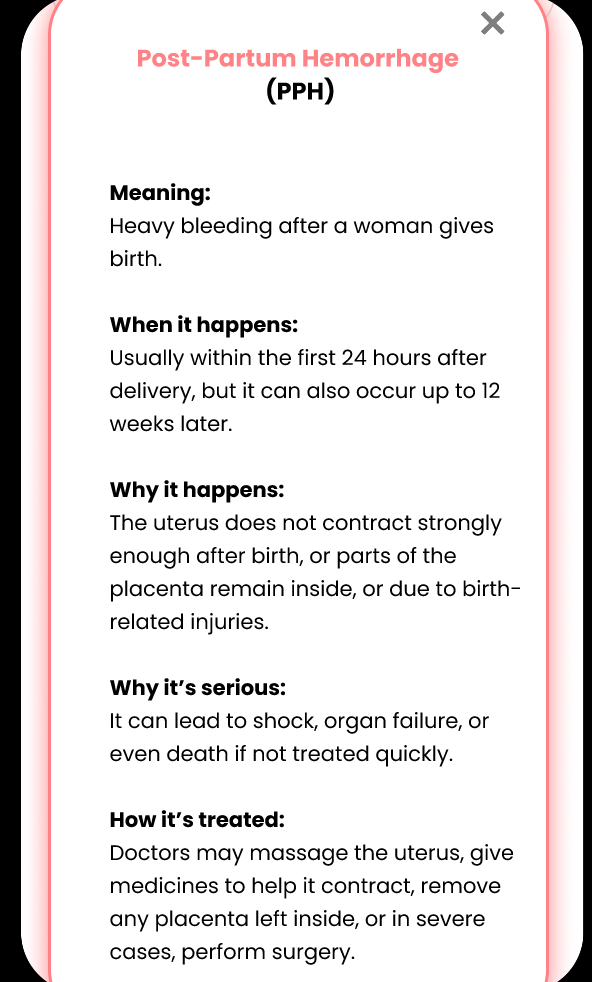 ×

Post-Partum Hemorrhage
(PPH)

Meaning:
Heavy bleeding after a woman gives birth.

When it happens:
Usually within the first 24 hours after delivery, but it can also occur up to 12 weeks later.

Why it happens:
The uterus does not contract strongly enough after birth, or parts of the placenta remain inside, or due to birth-related injuries.

Why it's serious:
It can lead to shock, organ failure, or even death if not treated quickly.

How it's treated:
Doctors may massage the uterus, give medicines to help it contract, remove any placenta left inside, or in severe cases, perform surgery.